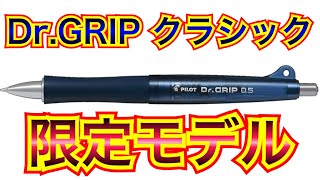 Dr.GRIP クラシック

PILOT Dr.GRIP 0.5

限定モデル